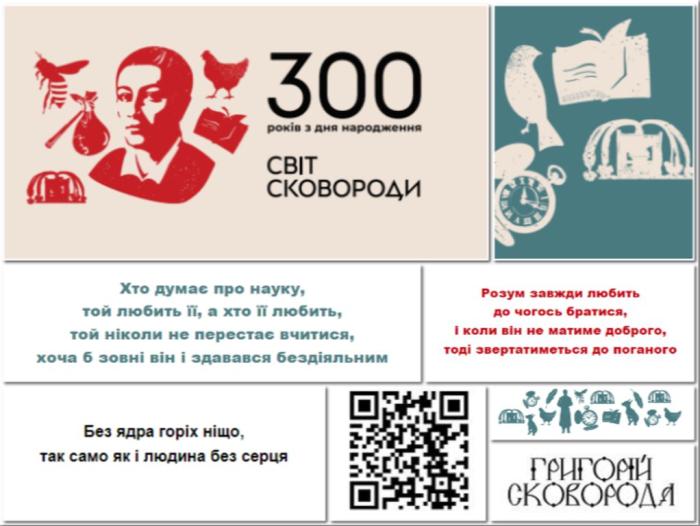 300
років з дня народження

СВІТ
СКОВОРОДИ

Хто думає про науку,
той любить її, а хто її любить,
той ніколи не перестає вчитися,
хоча б зовні він і здавався бездіяльним

Розум завжди любить
до чогось братися,
і коли він не матиме доброго,
тоді звертатиметься до поганого

Без ядра горіх ніщо,
так само як і людина без серця

ГРИГОРІЙ
СКОВОРОДА